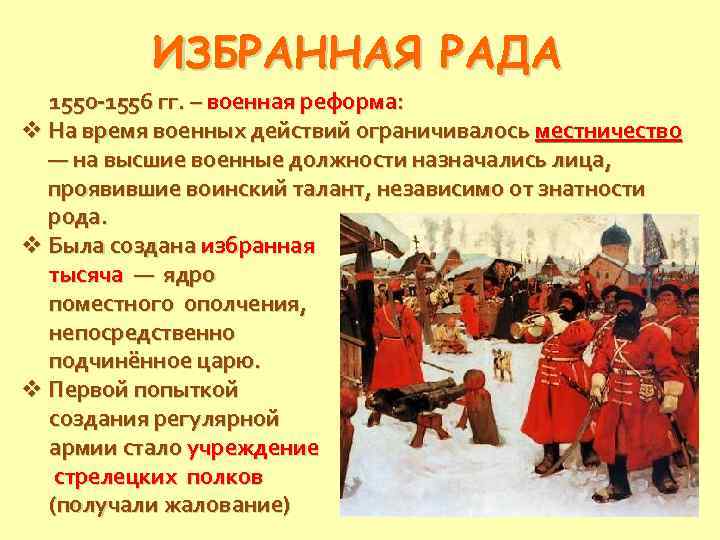 ИЗБРАННАЯ РАДА

1550-1556 гг. – военная реформа:

❖ На время военных действий ограничивалось местничество — на высшие военные должности назначались лица, проявившие воинский талант, независимо от знатности рода.

❖ Была создана избранная тысяча — ядро поместного ополчения, непосредственно подчинённое царю.

❖ Первой попыткой создания регулярной армии стало учреждение стрелецких полков (получали жалование)